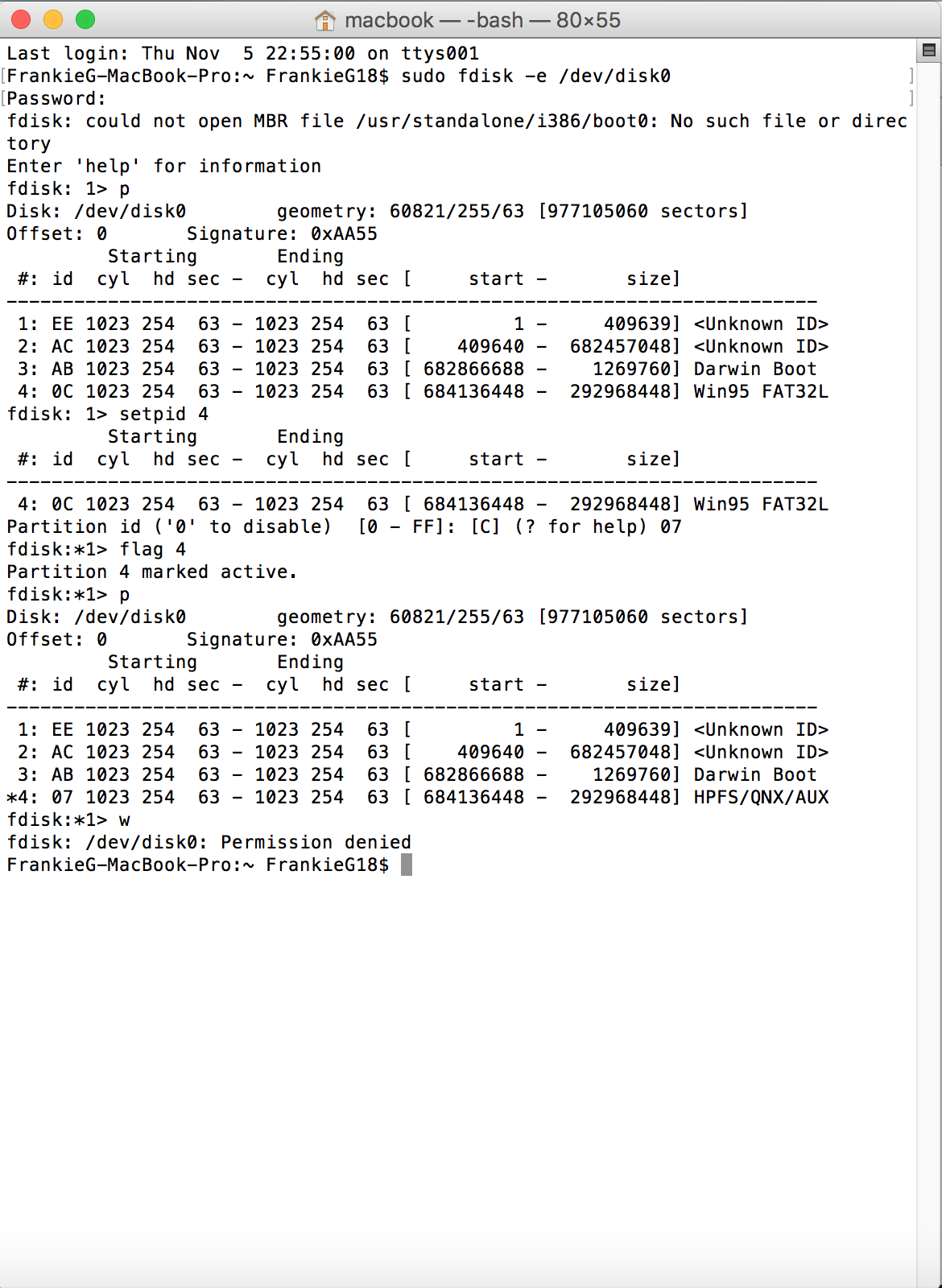 macbook — -bash — 80×55

Last login: Thu Nov  5 22:55:00 on ttys001
FrankieG-MacBook-Pro:~ FrankieG18$ sudo fdisk -e /dev/disk0
Password:
fdisk: could not open MBR file /usr/standalone/i386/boot0: No such file or directory
Enter 'help' for information
fdisk: 1> p
Disk: /dev/disk0        geometry: 60821/255/63 [977105060 sectors]
Offset: 0       Signature: 0xAA55
         Starting       Ending
 #: id  cyl  hd sec -  cyl  hd sec [     start -       size]
------------------------------------------------------------------------
 1: EE 1023 254  63 - 1023 254  63 [         1 -     409639] <Unknown ID>
 2: AC 1023 254  63 - 1023 254  63 [    409640 -  682457048] <Unknown ID>
 3: AB 1023 254  63 - 1023 254  63 [ 682866688 -    1269760] Darwin Boot
 4: 0C 1023 254  63 - 1023 254  63 [ 684136448 -  292968448] Win95 FAT32L
fdisk: 1> setpid 4
         Starting       Ending
 #: id  cyl  hd sec -  cyl  hd sec [     start -       size]
------------------------------------------------------------------------
 4: 0C 1023 254  63 - 1023 254  63 [ 684136448 -  292968448] Win95 FAT32L
Partition id ('0' to disable)  [0 - FF]: [C] (? for help) 07
fdisk:*1> flag 4
Partition 4 marked active.
fdisk:*1> p
Disk: /dev/disk0        geometry: 60821/255/63 [977105060 sectors]
Offset: 0       Signature: 0xAA55
         Starting       Ending
 #: id  cyl  hd sec -  cyl  hd sec [     start -       size]
------------------------------------------------------------------------
 1: EE 1023 254  63 - 1023 254  63 [         1 -     409639] <Unknown ID>
 2: AC 1023 254  63 - 1023 254  63 [    409640 -  682457048] <Unknown ID>
 3: AB 1023 254  63 - 1023 254  63 [ 682866688 -    1269760] Darwin Boot
*4: 07 1023 254  63 - 1023 254  63 [ 684136448 -  292968448] HPFS/QNX/AUX
fdisk:*1> w
fdisk: /dev/disk0: Permission denied
FrankieG-MacBook-Pro:~ FrankieG18$